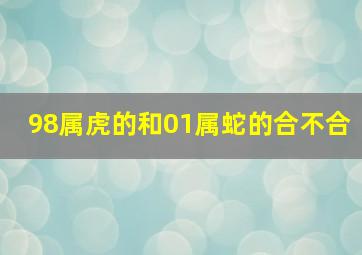 98属虎的和01属蛇的合不合